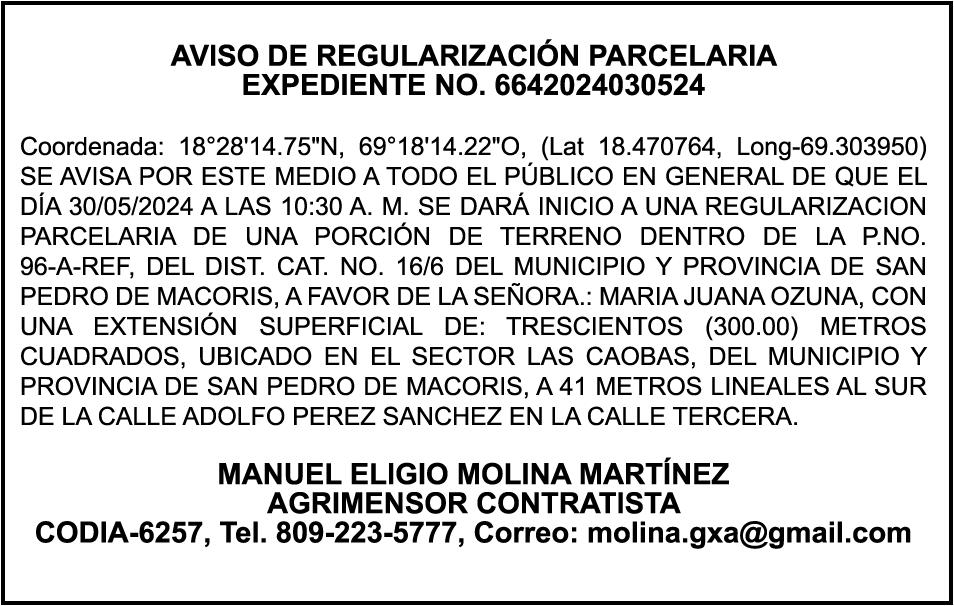 AVISO DE REGULARIZACIÓN PARCELARIA
EXPEDIENTE NO. 6642024030524

Coordenada: 18°28'14.75"N, 69°18'14.22"O, (Lat 18.470764, Long-69.303950) SE AVISA POR ESTE MEDIO A TODO EL PÚBLICO EN GENERAL DE QUE EL DÍA 30/05/2024 A LAS 10:30 A. M. SE DARÁ INICIO A UNA REGULARIZACION PARCELARIA DE UNA PORCIÓN DE TERRENO DENTRO DE LA P.NO. 96-A-REF, DEL DIST. CAT. NO. 16/6 DEL MUNICIPIO Y PROVINCIA DE SAN PEDRO DE MACORIS, A FAVOR DE LA SEÑORA.: MARIA JUANA OZUNA, CON UNA EXTENSIÓN SUPERFICIAL DE: TRESCIENTOS (300.00) METROS CUADRADOS, UBICADO EN EL SECTOR LAS CAOBAS, DEL MUNICIPIO Y PROVINCIA DE SAN PEDRO DE MACORIS, A 41 METROS LINEALES AL SUR DE LA CALLE ADOLFO PEREZ SANCHEZ EN LA CALLE TERCERA.

MANUEL ELIGIO MOLINA MARTÍNEZ
AGRIMENSOR CONTRATISTA
CODIA-6257, Tel. 809-223-5777, Correo: molina.gxa@gmail.com